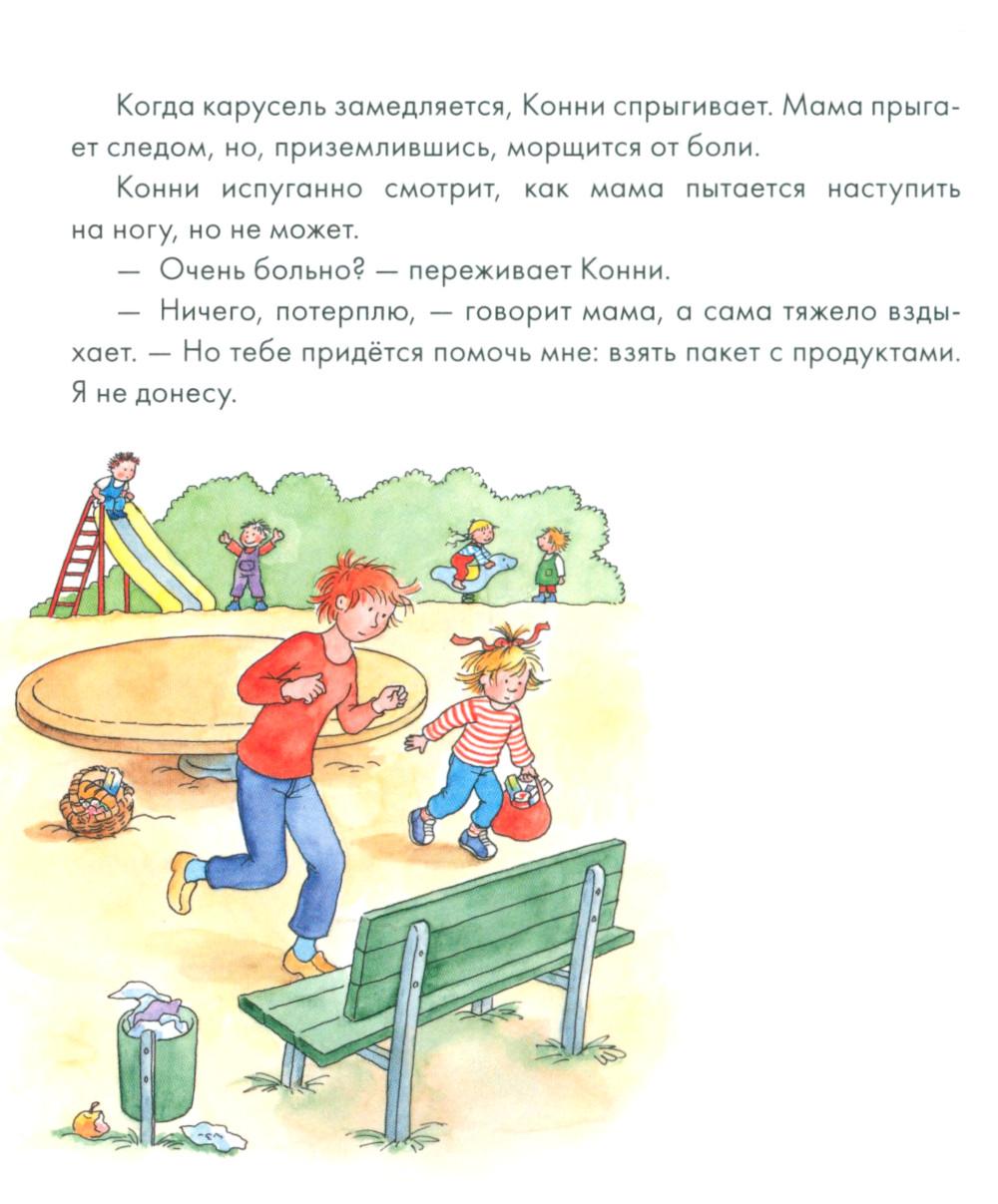 Когда карусель замедляется, Конни спрыгивает. Мама прыгает следом, но, приземлившись, морщится от боли.

Конни испуганно смотрит, как мама пытается наступить на ногу, но не может.

— Очень больно? — переживает Конни.

— Ничего, потерплю, — говорит мама, а сама тяжело вздыхает. — Но тебе придётся помочь мне: взять пакет с продуктами. Я не донесу.